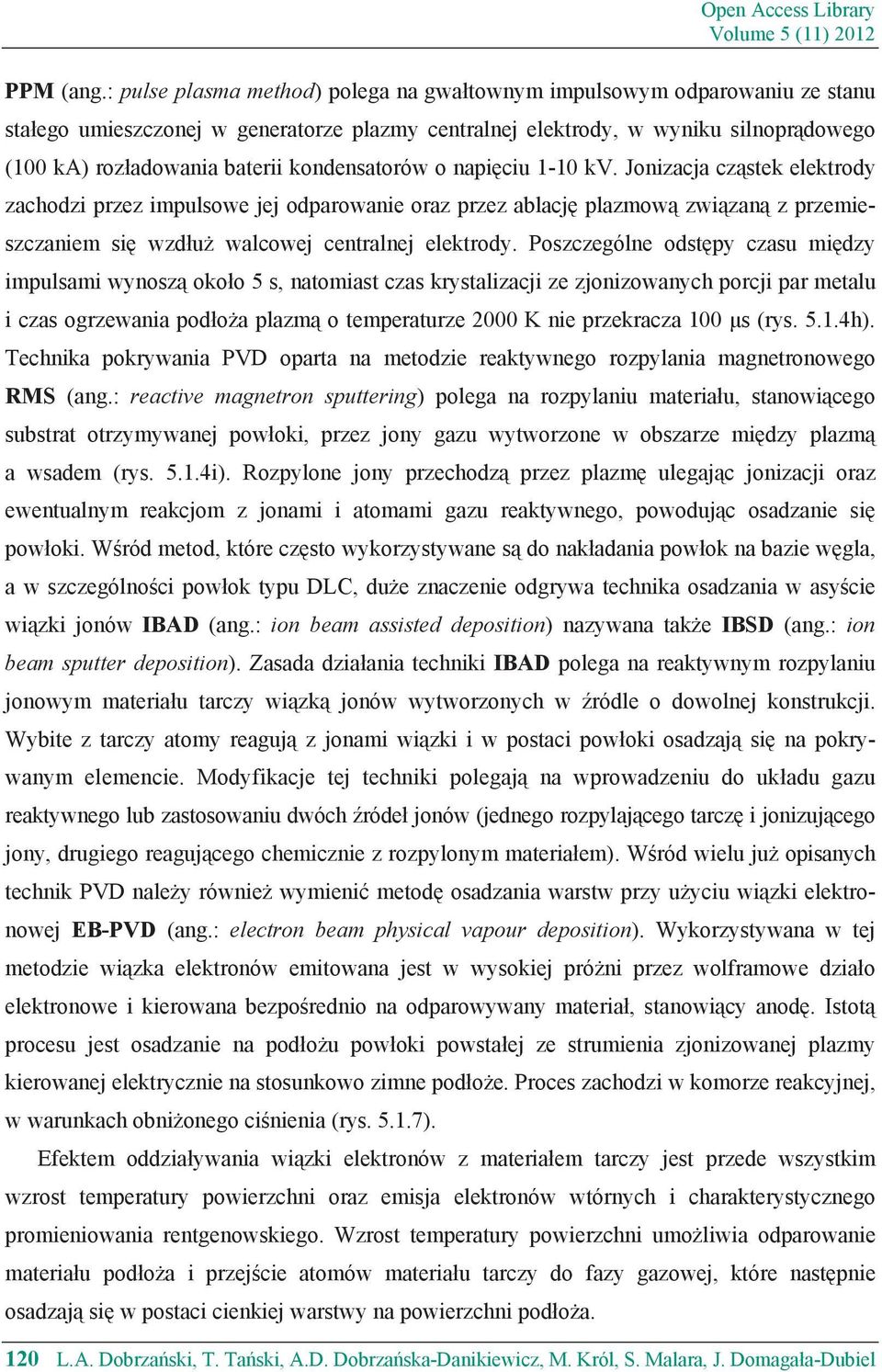 Open Access Library
Volume 5 (11) 2012

PPM (ang.: pulse plasma method) polega na gwałtownym impulsowym odparowaniu ze stanu stałego umieszczonej w generatorze plazmy centralnej elektrody, w wyniku silnoprądowego (100 kA) rozładowania baterii kondensatorów o napięciu 1-10 kV. Jonizacja cząstek elektrody zachodzi przez impulsowe jej odparowanie oraz przez ablację plazmową związaną z przemieszczaniem się wzdłuż walcowej centralnej elektrody. Poszczególne odstępy czasu między impulsami wynoszą około 5 s, natomiast czas krystalizacji ze zjonizowanych porcji par metalu i czas ogrzewania podłoża plazmą o temperaturze 2000 K nie przekracza 100 μs (rys. 5.1.4h). Technika pokrywania PVD oparta na metodzie reaktywnego rozpylania magnetronowego RMS (ang.: reactive magnetron sputtering) polega na rozpylaniu materiału, stanowiącego substrat otrzymywanej powłoki, przez jony gazu wytworzone w obszarze między plazmą a wsadem (rys. 5.1.4i). Rozpylone jony przechodzą przez plazmę ulegając jonizacji oraz ewentualnym reakcjom z jonami i atomami gazu reaktywnego, powodując osadzanie się powłoki. Wśród metod, które często wykorzystywane są do nakładania powłok na bazie węgla, a w szczególności powłok typu DLC, duże znaczenie odgrywa technika osadzania w asyście wiązki jonów IBAD (ang.: ion beam assisted deposition) nazywana także IBSD (ang.: ion beam sputter deposition). Zasada działania techniki IBAD polega na reaktywnym rozpylaniu jonowym materiału tarczy wiązką jonów wytworzonych w źródle o dowolnej konstrukcji. Wybite z tarczy atomy reagują z jonami wiązki i w postaci powłoki osadzają się na pokrywanym elemencie. Modyfikacje tej techniki polegają na wprowadzeniu do układu gazu reaktywnego lub zastosowaniu dwóch źródeł jonów (jednego rozpylającego tarczę i jonizującego jony, drugiego reagującego chemicznie z rozpylonym materiałem). Wśród wielu już opisanych technik PVD należy również wymienić metodę osadzania warstw przy użyciu wiązki elektronowej EB-PVD (ang.: electron beam physical vapour deposition). Wykorzystywana w tej metodzie wiązka elektronów emitowana jest w wysokiej próżni przez wolframowe działo elektronowe i kierowana bezpośrednio na odparowywany materiał, stanowiący anodę. Istotą procesu jest osadzanie na podłożu powłoki powstałej ze strumienia zjonizowanej plazmy kierowanej elektrycznie na stosunkowo zimne podłoże. Proces zachodzi w komorze reakcyjnej, w warunkach obniżonego ciśnienia (rys. 5.1.7).

Efektem oddziaływania wiązki elektronów z materiałem tarczy jest przede wszystkim wzrost temperatury powierzchni oraz emisja elektronów wtórnych i charakterystycznego promieniowania rentgenowskiego. Wzrost temperatury powierzchni umożliwia odparowanie materiału podłoża i przejście atomów materiału tarczy do fazy gazowej, które następnie osadzają się w postaci cienkiej warstwy na powierzchni podłoża.

120 L.A. Dobrzański, T. Tański, A.D. Dobrzańska-Danikiewicz, M. Król, S. Malara, J. Domagała-Dubiel